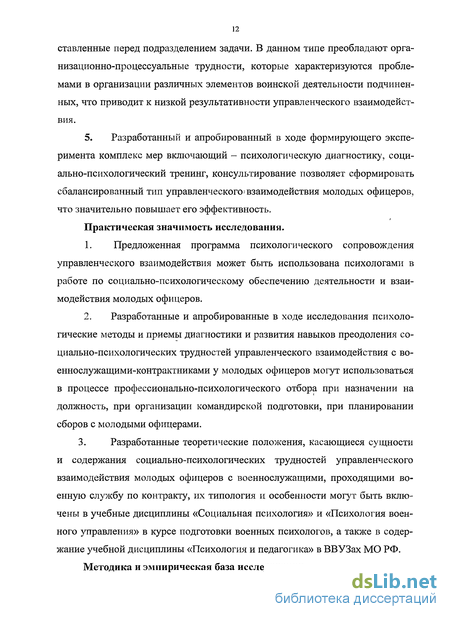 12

ставленные перед подразделением задачи. В данном типе преобладают организационно-процессуальные трудности, которые характеризуются проблемами в организации различных элементов воинской деятельности подчиненных, что приводит к низкой результативности управленческого взаимодействия.

5. Разработанный и апробированный в ходе формирующего эксперимента комплекс мер включающий – психологическую диагностику, социально-психологический тренинг, консультирование позволяет сформировать сбалансированный тип управленческого взаимодействия молодых офицеров, что значительно повышает его эффективность.

Практическая значимость исследования.

1. Предложенная программа психологического сопровождения управленческого взаимодействия может быть использована психологами в работе по социально-психологическому обеспечению деятельности и взаимодействия молодых офицеров.

2. Разработанные и апробированные в ходе исследования психологические методы и приемы диагностики и развития навыков преодоления социально-психологических трудностей управленческого взаимодействия с военнослужащими-контрактниками у молодых офицеров могут использоваться в процессе профессионально-психологического отбора при назначении на должность, при организации командирской подготовки, при планировании сборов с молодыми офицерами.

3. Разработанные теоретические положения, касающиеся сущности и содержания социально-психологических трудностей управленческого взаимодействия молодых офицеров с военнослужащими, проходящими военную службу по контракту, их типология и особенности могут быть включены в учебные дисциплины «Социальная психология» и «Психология военного управления» в курсе подготовки военных психологов, а также в содержание учебной дисциплины «Психология и педагогика» в ВВУЗах МО РФ.

Методика и эмпирическая база иссле

dsLib.net
библиотека диссертаций